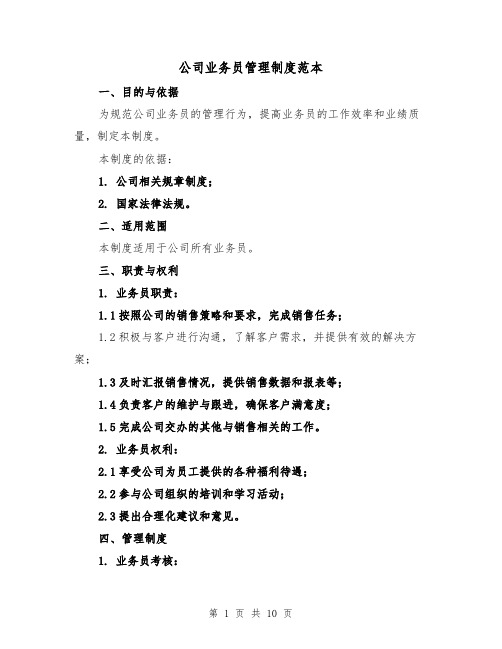 公司业务员管理制度范本

一、目的与依据

为规范公司业务员的管理行为，提高业务员的工作效率和业绩质量，制定本制度。

本制度的依据：

1. 公司相关规章制度；

2. 国家法律法规。

二、适用范围

本制度适用于公司所有业务员。

三、职责与权利

1. 业务员职责：

1.1 按照公司的销售策略和要求，完成销售任务；

1.2 积极与客户进行沟通，了解客户需求，并提供有效的解决方案；

1.3 及时汇报销售情况，提供销售数据和报表等；

1.4 负责客户的维护与跟进，确保客户满意度；

1.5 完成公司交办的其他与销售相关的工作。

2. 业务员权利：

2.1 享受公司为员工提供的各种福利待遇；

2.2 参与公司组织的培训和学习活动；

2.3 提出合理化建议和意见。

四、管理制度

1. 业务员考核：

第 1 页 共 10 页